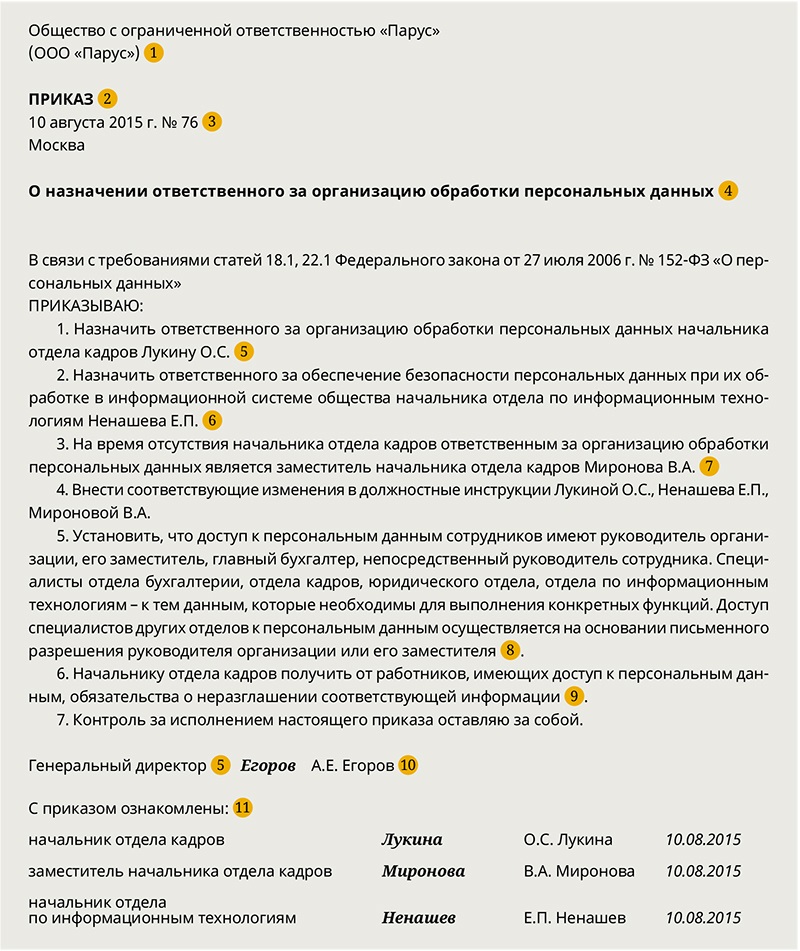 Общество с ограниченной ответственностью «Парус»
(ООО «Парус») 1

ПРИКАЗ 2
10 августа 2015 г. № 76 3
Москва

О назначении ответственного за организацию обработки персональных данных 4

В связи с требованиями статей 18.1, 22.1 Федерального закона от 27 июля 2006 г. № 152-ФЗ «О персональных данных»
ПРИКАЗЫВАЮ:

1. Назначить ответственного за организацию обработки персональных данных начальника отдела кадров Лукину О.С. 5

2. Назначить ответственного за обеспечение безопасности персональных данных при их обработке в информационной системе общества начальника отдела по информационным технологиям Ненашева Е.П. 6

3. На время отсутствия начальника отдела кадров ответственным за организацию обработки персональных данных является заместитель начальника отдела кадров Миронова В.А. 7

4. Внести соответствующие изменения в должностные инструкции Лукиной О.С., Ненашева Е.П., Мироновой В.А.

5. Установить, что доступ к персональным данным сотрудников имеют руководитель организации, его заместитель, главный бухгалтер, непосредственный руководитель сотрудника. Специалисты отдела бухгалтерии, отдела кадров, юридического отдела, отдела по информационным технологиям – к тем данным, которые необходимы для выполнения конкретных функций. Доступ специалистов других отделов к персональным данным осуществляется на основании письменного разрешения руководителя организации или его заместителя 8.

6. Начальнику отдела кадров получить от работников, имеющих доступ к персональным данным, обязательства о неразглашении соответствующей информации 9.

7. Контроль за исполнением настоящего приказа оставляю за собой.

Генеральный директор 5 Егоров А.Е. Егоров 10

С приказом ознакомлены: 11

| | | | |
|---|---|---|---|
| начальник отдела кадров | Лукина | О.С. Лукина | 10.08.2015 |
| заместитель начальника отдела кадров | Миронова | В.А. Миронова | 10.08.2015 |
| начальник отдела по информационным технологиям | Ненашев | Е.П. Ненашев | 10.08.2015 |